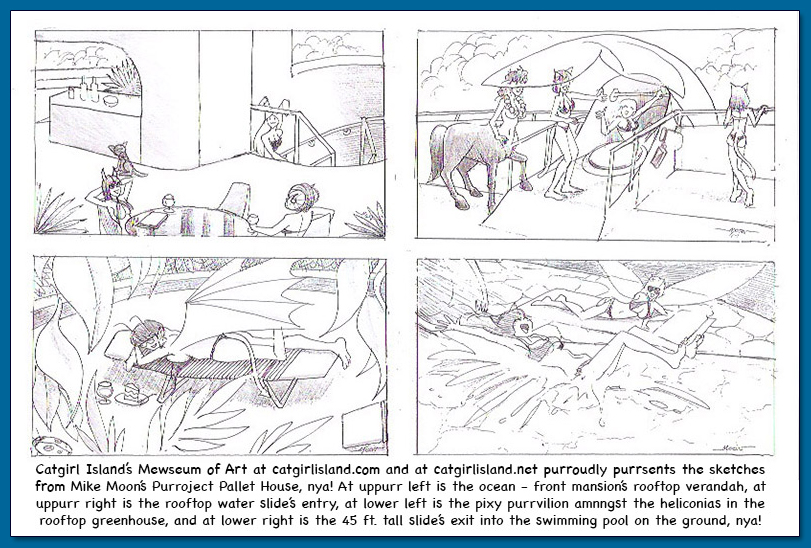 Catgirl Island's Mewseum of Art at catgirlisland.com and at catgirlisland.net purroudly purrsents the sketches from Mike Moon's Purroject Pallet House, nya! At uppurr left is the ocean - front mansion's rooftop verandah, at uppurr right is the rooftop water slide's entry, at lower left is the pixy purrvilion amnngst the heliconias in the rooftop greenhouse, and at lower right is the 45 ft. tall slide's exit into the swimming pool on the ground, nya!